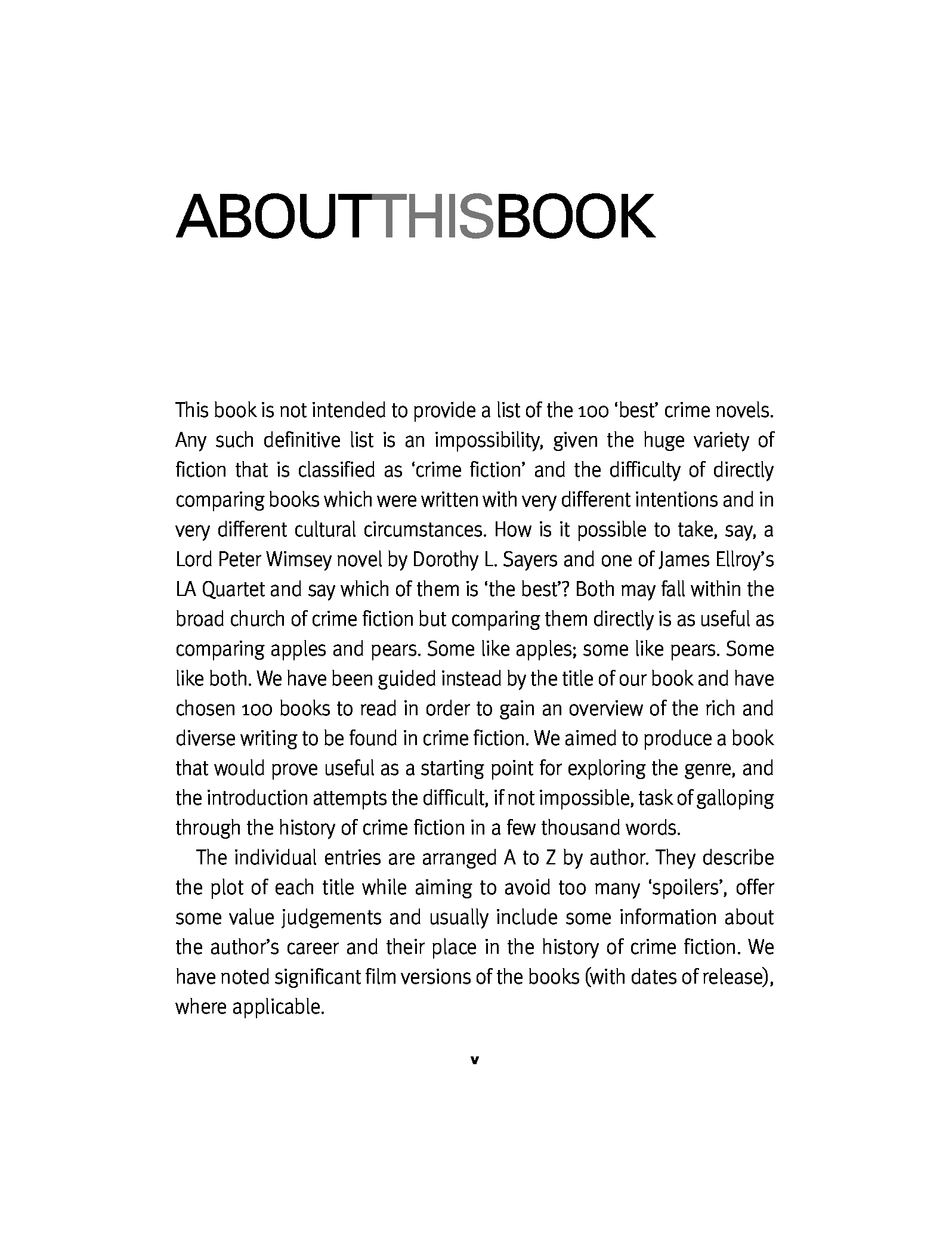 ABOUTTHISBOOK

This book is not intended to provide a list of the 100 'best' crime novels. Any such definitive list is an impossibility, given the huge variety of fiction that is classified as 'crime fiction' and the difficulty of directly comparing books which were written with very different intentions and in very different cultural circumstances. How is it possible to take, say, a Lord Peter Wimsey novel by Dorothy L. Sayers and one of James Ellroy's LA Quartet and say which of them is 'the best'? Both may fall within the broad church of crime fiction but comparing them directly is as useful as comparing apples and pears. Some like apples; some like pears. Some like both. We have been guided instead by the title of our book and have chosen 100 books to read in order to gain an overview of the rich and diverse writing to be found in crime fiction. We aimed to produce a book that would prove useful as a starting point for exploring the genre, and the introduction attempts the difficult, if not impossible, task of galloping through the history of crime fiction in a few thousand words.

The individual entries are arranged A to Z by author. They describe the plot of each title while aiming to avoid too many 'spoilers', offer some value judgements and usually include some information about the author's career and their place in the history of crime fiction. We have noted significant film versions of the books (with dates of release), where applicable.

v